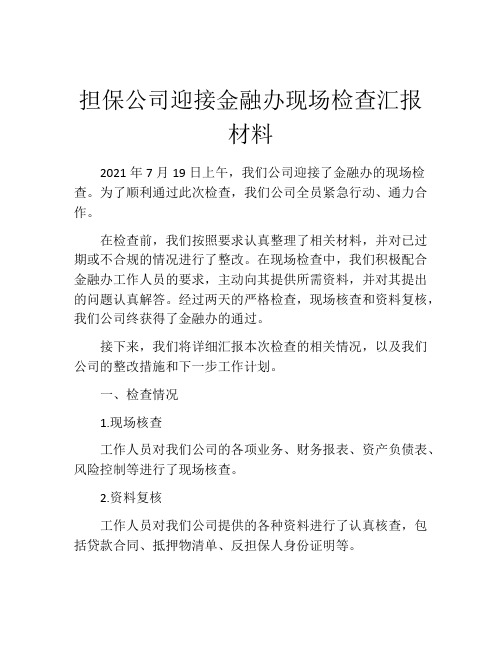 担保公司迎接金融办现场检查汇报材料

2021 年 7 月 19 日上午，我们公司迎接了金融办的现场检查。为了顺利通过此次检查，我们公司全员紧急行动、通力合作。

在检查前，我们按照要求认真整理了相关材料，并对已过期或不合规的情况进行了整改。在现场检查中，我们积极配合金融办工作人员的要求，主动向其提供所需资料，并对其提出的问题认真解答。经过两天的严格检查，现场核查和资料复核，我们公司终获得了金融办的通过。

接下来，我们将详细汇报本次检查的相关情况，以及我们公司的整改措施和下一步工作计划。

一、检查情况

1.现场核查

工作人员对我们公司的各项业务、财务报表、资产负债表、风险控制等进行了现场核查。

2.资料复核

工作人员对我们公司提供的各种资料进行了认真核查，包括贷款合同、抵押物清单、反担保人身份证明等。